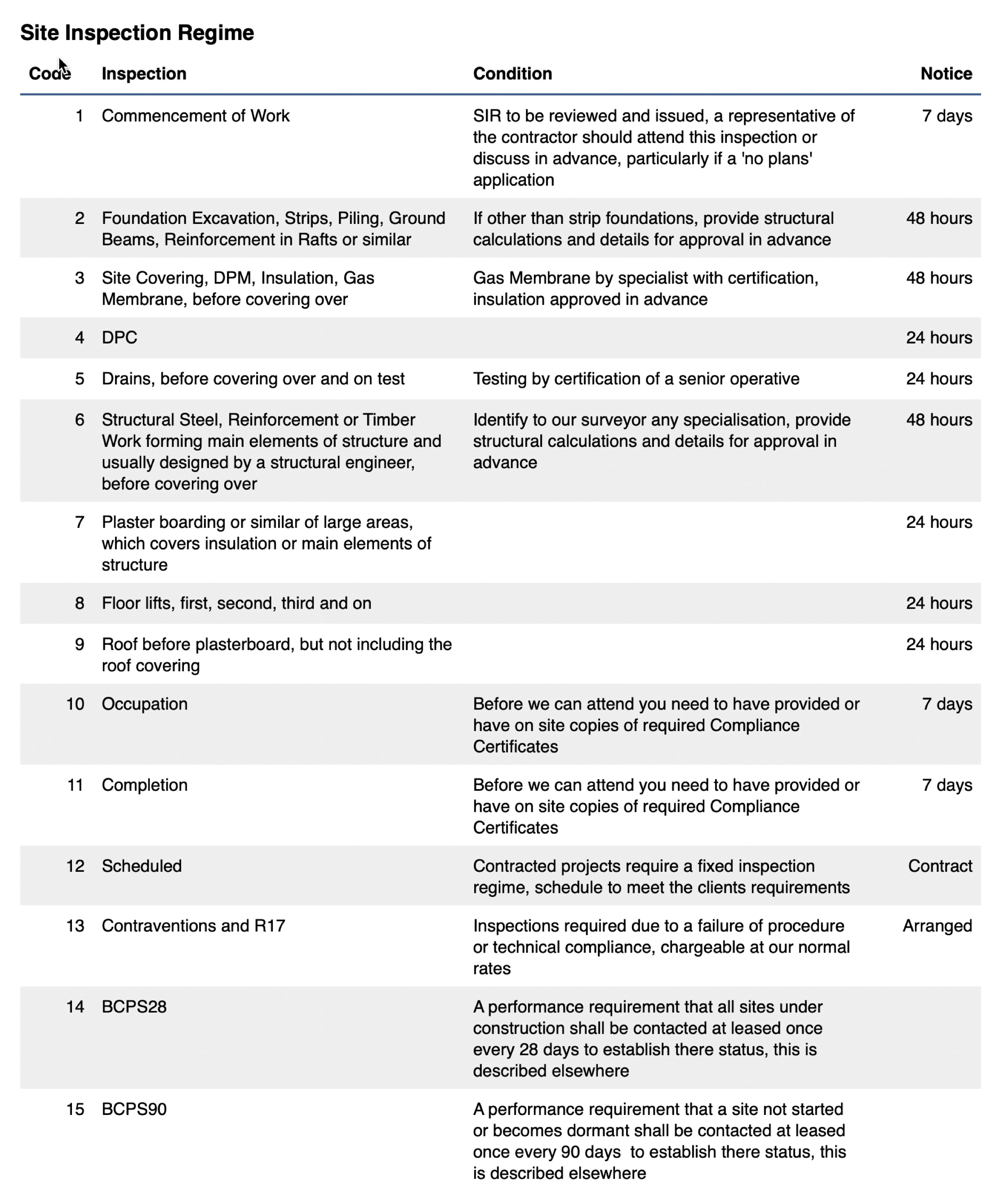 Site Inspection Regime

| Code | Inspection | Condition | Notice |
|---|---|---|---|
| 1 | Commencement of Work | SIR to be reviewed and issued, a representative of the contractor should attend this inspection or discuss in advance, particularly if a 'no plans' application | 7 days |
| 2 | Foundation Excavation, Strips, Piling, Ground Beams, Reinforcement in Rafts or similar | If other than strip foundations, provide structural calculations and details for approval in advance | 48 hours |
| 3 | Site Covering, DPM, Insulation, Gas Membrane, before covering over | Gas Membrane by specialist with certification, insulation approved in advance | 48 hours |
| 4 | DPC | | 24 hours |
| 5 | Drains, before covering over and on test | Testing by certification of a senior operative | 24 hours |
| 6 | Structural Steel, Reinforcement or Timber Work forming main elements of structure and usually designed by a structural engineer, before covering over | Identify to our surveyor any specialisation, provide structural calculations and details for approval in advance | 48 hours |
| 7 | Plaster boarding or similar of large areas, which covers insulation or main elements of structure | | 24 hours |
| 8 | Floor lifts, first, second, third and on | | 24 hours |
| 9 | Roof before plasterboard, but not including the roof covering | | 24 hours |
| 10 | Occupation | Before we can attend you need to have provided or have on site copies of required Compliance Certificates | 7 days |
| 11 | Completion | Before we can attend you need to have provided or have on site copies of required Compliance Certificates | 7 days |
| 12 | Scheduled | Contracted projects require a fixed inspection regime, schedule to meet the clients requirements | Contract |
| 13 | Contraventions and R17 | Inspections required due to a failure of procedure or technical compliance, chargeable at our normal rates | Arranged |
| 14 | BCPS28 | A performance requirement that all sites under construction shall be contacted at leased once every 28 days to establish there status, this is described elsewhere | |
| 15 | BCPS90 | A performance requirement that a site not started or becomes dormant shall be contacted at leased once every 90 days to establish there status, this is described elsewhere | |